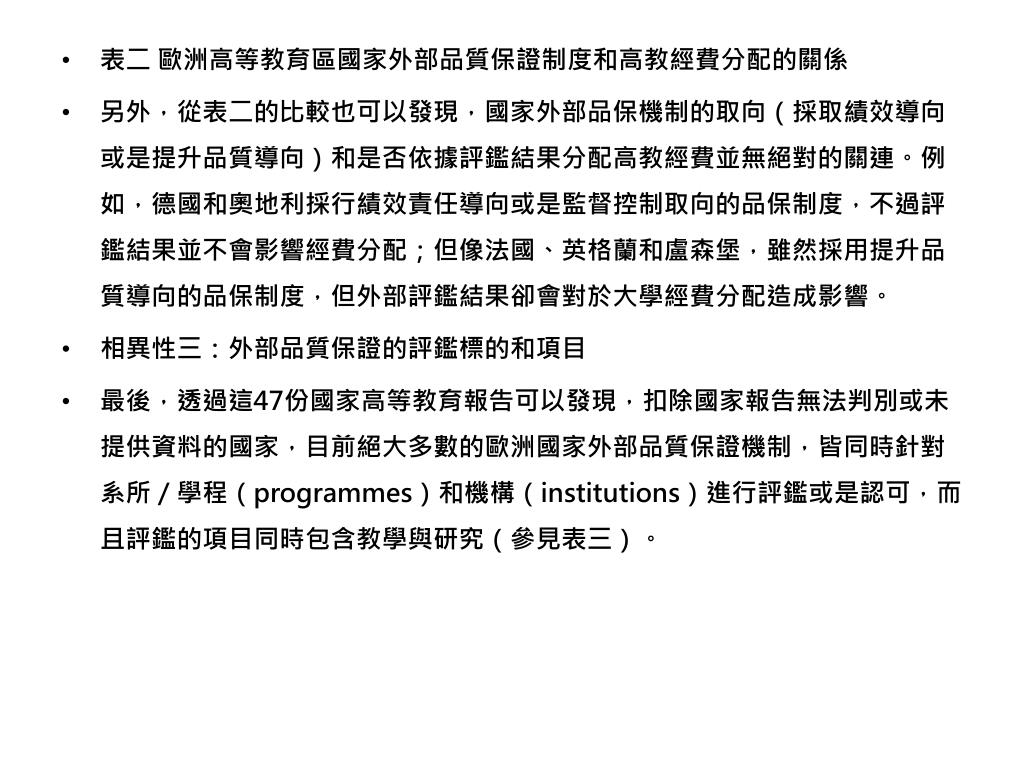 • 表二 歐洲高等教育區國家外部品質保證制度和高教經費分配的關係

• 另外，從表二的比較也可以發現，國家外部品保機制的取向（採取績效導向或是提升品質導向）和是否依據評鑑結果分配高教經費並無絕對的關連。例如，德國和奧地利採行績效責任導向或是監督控制取向的品保制度，不過評鑑結果並不會影響經費分配；但像法國、英格蘭和盧森堡，雖然採用提升品質導向的品保制度，但外部評鑑結果卻會對於大學經費分配造成影響。

• 相異性三：外部品質保證的評鑑標的和項目

• 最後，透過這47份國家高等教育報告可以發現，扣除國家報告無法判別或未提供資料的國家，目前絕大多數的歐洲國家外部品質保證機制，皆同時針對系所／學程（programmes）和機構（institutions）進行評鑑或是認可，而且評鑑的項目同時包含教學與研究（參見表三）。